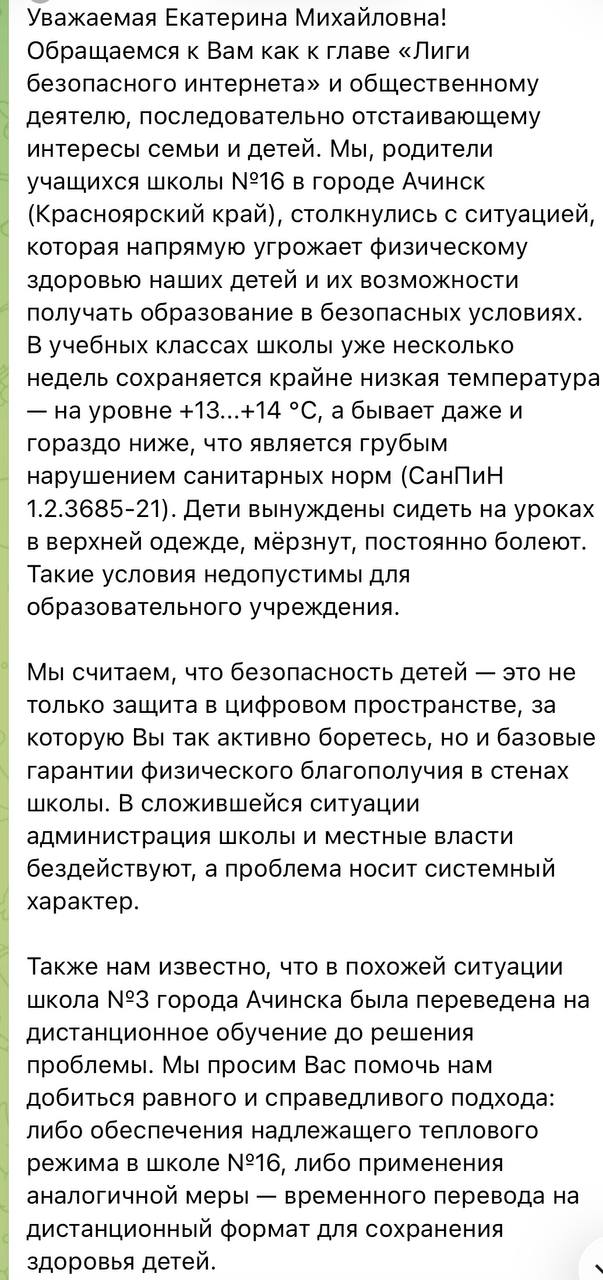 Уважаемая Екатерина Михайловна!
Обращаемся к Вам как к главе «Лиги безопасного интернета» и общественному деятелю, последовательно отстаивающему интересы семьи и детей. Мы, родители учащихся школы №16 в городе Ачинск (Красноярский край), столкнулись с ситуацией, которая напрямую угрожает физическому здоровью наших детей и их возможности получать образование в безопасных условиях. В учебных классах школы уже несколько недель сохраняется крайне низкая температура — на уровне +13...+14 °C, а бывает даже и гораздо ниже, что является грубым нарушением санитарных норм (СанПиН 1.2.3685-21). Дети вынуждены сидеть на уроках в верхней одежде, мёрзнут, постоянно болеют. Такие условия недопустимы для образовательного учреждения.

Мы считаем, что безопасность детей — это не только защита в цифровом пространстве, за которую Вы так активно боретесь, но и базовые гарантии физического благополучия в стенах школы. В сложившейся ситуации администрация школы и местные власти бездействуют, а проблема носит системный характер.

Также нам известно, что в похожей ситуации школа №3 города Ачинска была переведена на дистанционное обучение до решения проблемы. Мы просим Вас помочь нам добиться равного и справедливого подхода: либо обеспечения надлежащего теплового режима в школе №16, либо применения аналогичной меры — временного перевода на дистанционный формат для сохранения здоровья детей.